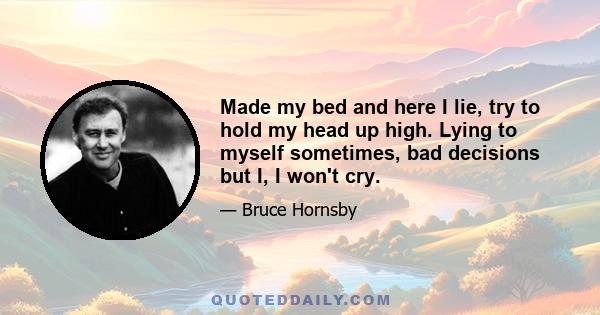 Made my bed and here I lie, try to hold my head up high. Lying to myself sometimes, bad decisions but I, I won't cry.

— Bruce Hornsby

QUOTEDDAILY.COM